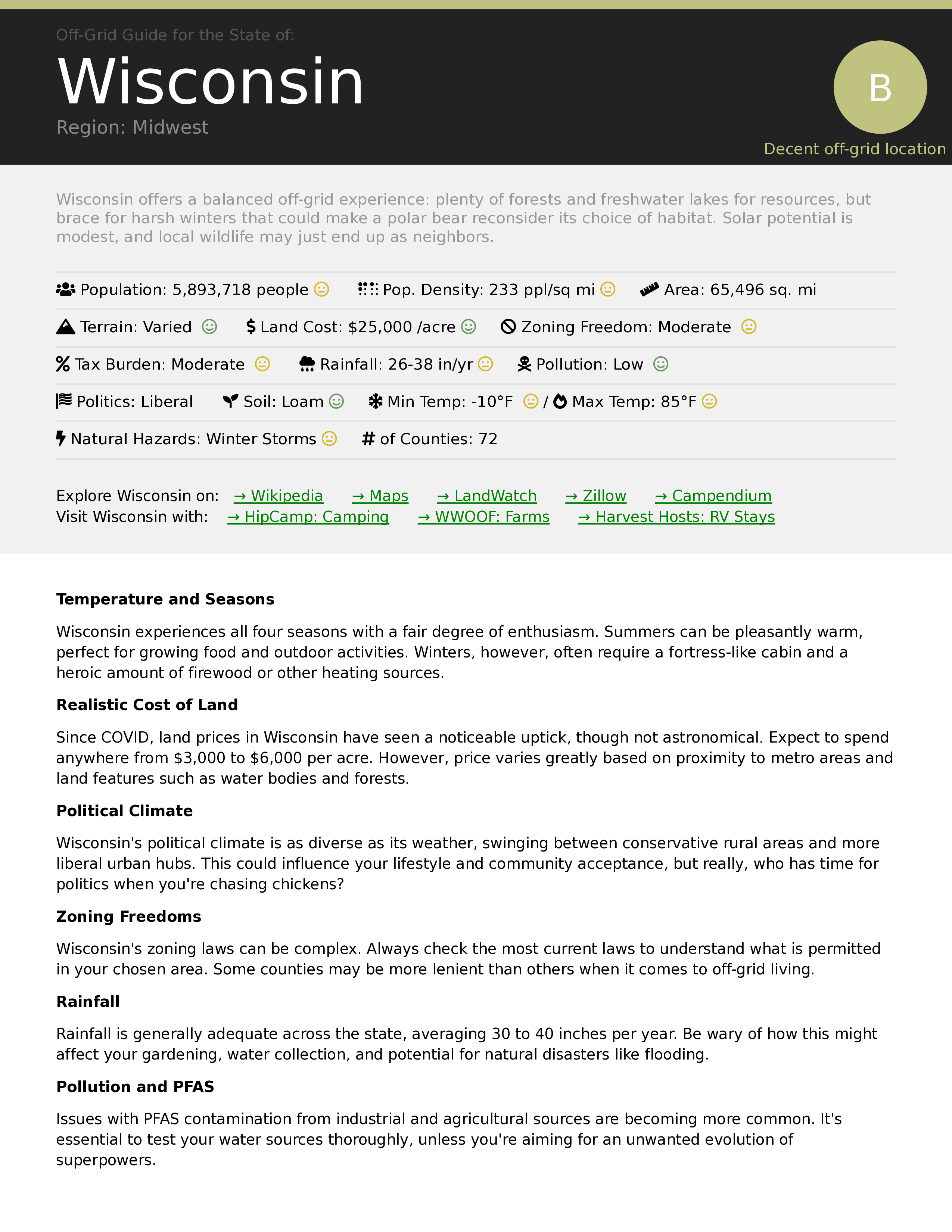 Off-Grid Guide for the State of:

Wisconsin

Region: Midwest

B

Decent off-grid location

Wisconsin offers a balanced off-grid experience: plenty of forests and freshwater lakes for resources, but brace for harsh winters that could make a polar bear reconsider its choice of habitat. Solar potential is modest, and local wildlife may just end up as neighbors.

Population: 5,893,718 people Pop. Density: 233 ppl/sq mi Area: 65,496 sq. mi

Terrain: Varied $ Land Cost: $25,000 /acre Zoning Freedom: Moderate

% Tax Burden: Moderate Rainfall: 26-38 in/yr Pollution: Low

Politics: Liberal Soil: Loam Min Temp: -10°F / Max Temp: 85°F

Natural Hazards: Winter Storms # of Counties: 72

Explore Wisconsin on: → Wikipedia → Maps → LandWatch → Zillow → Campendium
Visit Wisconsin with: → HipCamp: Camping → WWOOF: Farms → Harvest Hosts: RV Stays

Temperature and Seasons

Wisconsin experiences all four seasons with a fair degree of enthusiasm. Summers can be pleasantly warm, perfect for growing food and outdoor activities. Winters, however, often require a fortress-like cabin and a heroic amount of firewood or other heating sources.

Realistic Cost of Land

Since COVID, land prices in Wisconsin have seen a noticeable uptick, though not astronomical. Expect to spend anywhere from $3,000 to $6,000 per acre. However, price varies greatly based on proximity to metro areas and land features such as water bodies and forests.

Political Climate

Wisconsin's political climate is as diverse as its weather, swinging between conservative rural areas and more liberal urban hubs. This could influence your lifestyle and community acceptance, but really, who has time for politics when you're chasing chickens?

Zoning Freedoms

Wisconsin's zoning laws can be complex. Always check the most current laws to understand what is permitted in your chosen area. Some counties may be more lenient than others when it comes to off-grid living.

Rainfall

Rainfall is generally adequate across the state, averaging 30 to 40 inches per year. Be wary of how this might affect your gardening, water collection, and potential for natural disasters like flooding.

Pollution and PFAS

Issues with PFAS contamination from industrial and agricultural sources are becoming more common. It's essential to test your water sources thoroughly, unless you're aiming for an unwanted evolution of superpowers.